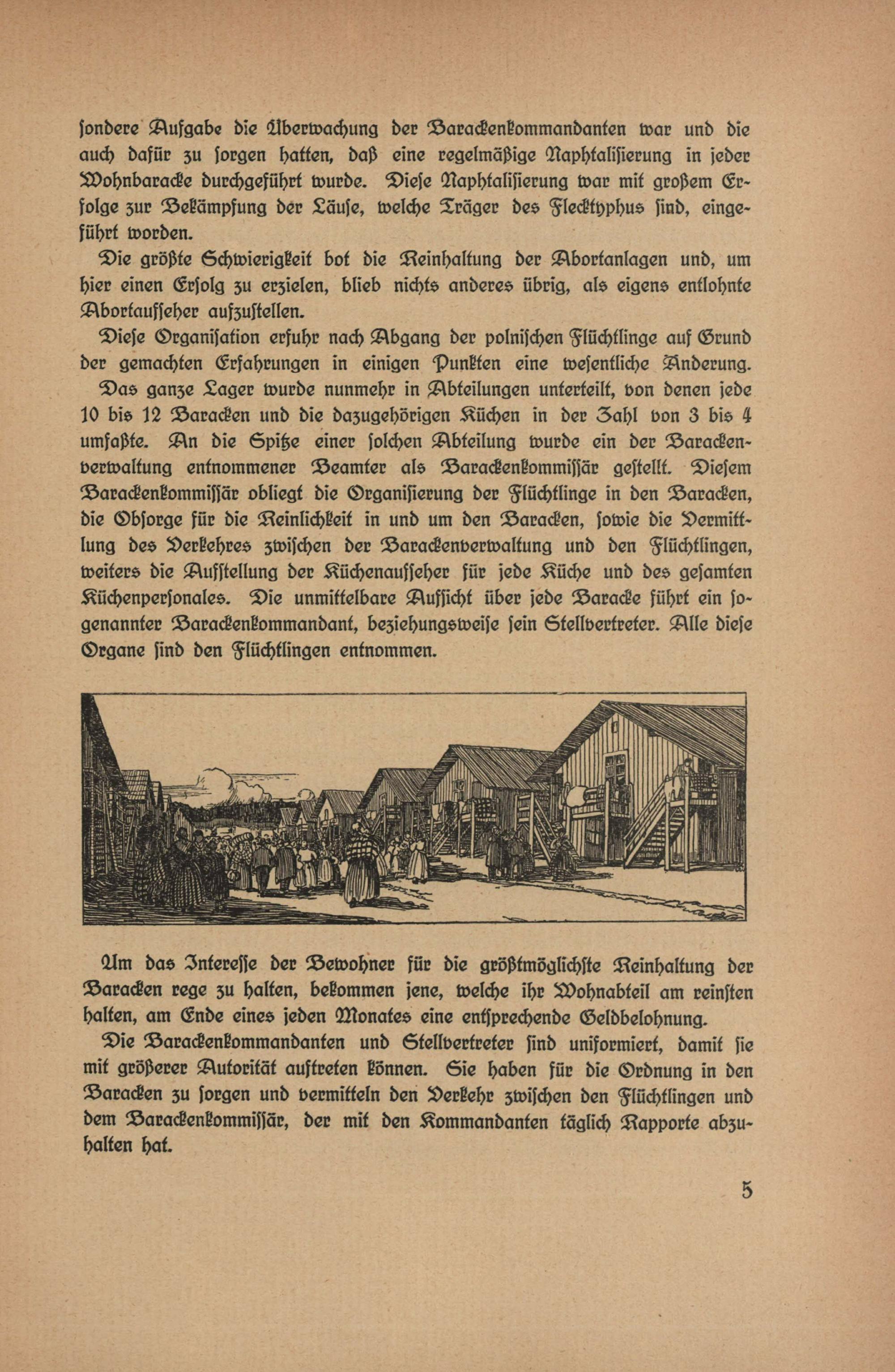 sondere Aufgabe die Überwachung der Barackenkommandanten war und die auch dafür zu sorgen hatten, daß eine regelmäßige Naphtalisierung in jeder Wohnbaracke durchgeführt wurde. Diese Naphtalisierung war mit großem Erfolge zur Bekämpfung der Läuse, welche Träger des Flecktyphus sind, eingeführt worden.

Die größte Schwierigkeit bot die Reinhaltung der Abortanlagen und, um hier einen Erfolg zu erzielen, blieb nichts anderes übrig, als eigens entlohnte Abortaufseher aufzustellen.

Diese Organisation erfuhr nach Abgang der polnischen Flüchtlinge auf Grund der gemachten Erfahrungen in einigen Punkten eine wesentliche Änderung.

Das ganze Lager wurde nunmehr in Abteilungen unterteilt, von denen jede 10 bis 12 Baracken und die dazugehörigen Küchen in der Zahl von 3 bis 4 umfaßte. An die Spitze einer solchen Abteilung wurde ein der Barackenverwaltung entnommener Beamter als Barackenkommissär gestellt. Diesem Barackenkommissär obliegt die Organisierung der Flüchtlinge in den Baracken, die Obsorge für die Reinlichkeit in und um den Baracken, sowie die Vermittlung des Verkehres zwischen der Barackenverwaltung und den Flüchtlingen, weiters die Aufstellung der Küchenaufseher für jede Küche und des gesamten Küchenpersonales. Die unmittelbare Aufsicht über jede Baracke führt ein sogenannter Barackenkommandant, beziehungsweise sein Stellvertreter. Alle diese Organe sind den Flüchtlingen entnommen.

Um das Interesse der Bewohner für die größtmöglichste Reinhaltung der Baracken rege zu halten, bekommen jene, welche ihr Wohnabteil am reinsten halten, am Ende eines jeden Monates eine entsprechende Geldbelohnung.

Die Barackenkommandanten und Stellvertreter sind uniformiert, damit sie mit größerer Autorität auftreten können. Sie haben für die Ordnung in den Baracken zu sorgen und vermitteln den Verkehr zwischen den Flüchtlingen und dem Barackenkommissär, der mit den Kommandanten täglich Rapporte abzuhalten hat.

5